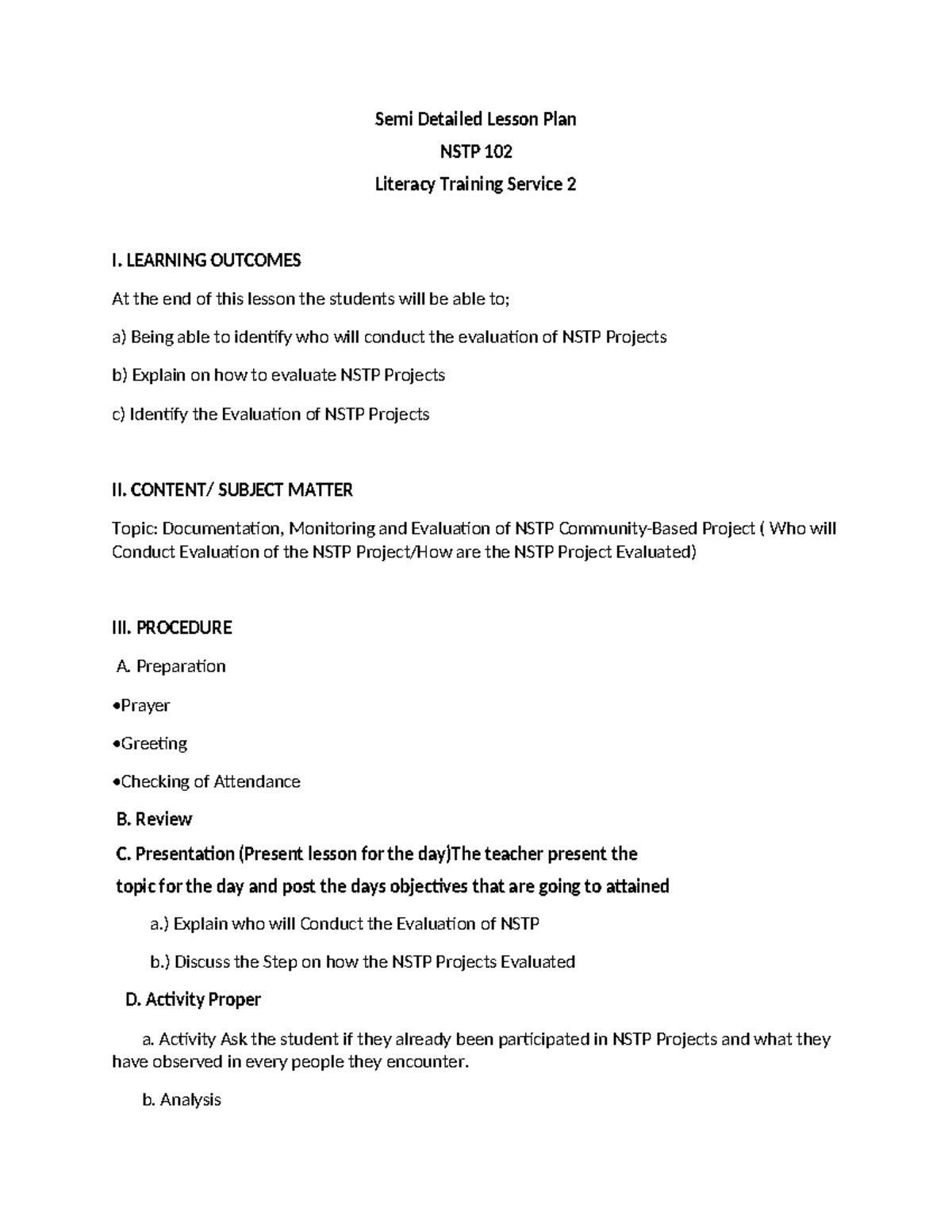 Semi Detailed Lesson Plan

NSTP 102

Literacy Training Service 2

I. LEARNING OUTCOMES

At the end of this lesson the students will be able to;

a) Being able to identify who will conduct the evaluation of NSTP Projects

b) Explain on how to evaluate NSTP Projects

c) Identify the Evaluation of NSTP Projects

II. CONTENT/ SUBJECT MATTER

Topic: Documentation, Monitoring and Evaluation of NSTP Community-Based Project ( Who will Conduct Evaluation of the NSTP Project/How are the NSTP Project Evaluated)

III. PROCEDURE

A. Preparation

•Prayer

•Greeting

•Checking of Attendance

B. Review

C. Presentation (Present lesson for the day)The teacher present the topic for the day and post the days objectives that are going to attained

a.) Explain who will Conduct the Evaluation of NSTP

b.) Discuss the Step on how the NSTP Projects Evaluated

D. Activity Proper

a. Activity Ask the student if they already been participated in NSTP Projects and what they have observed in every people they encounter.

b. Analysis